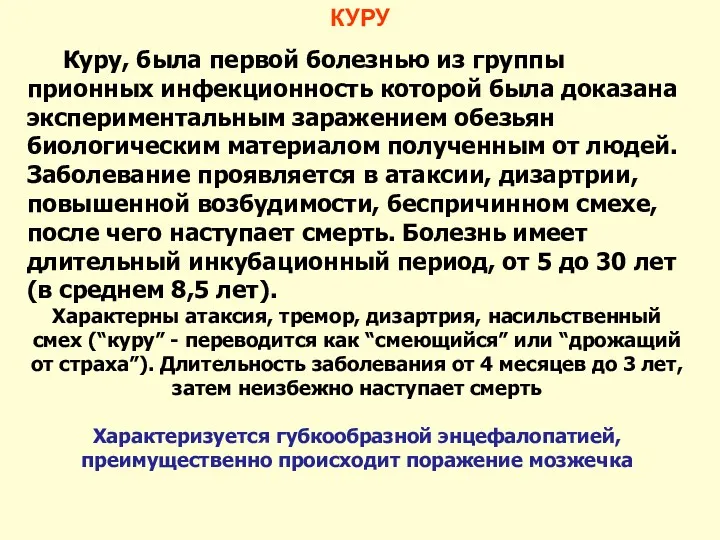 КУРУ

Куру, была первой болезнью из группы прионных инфекционность которой была доказана экспериментальным заражением обезьян биологическим материалом полученным от людей. Заболевание проявляется в атаксии, дизартрии, повышенной возбудимости, беспричинном смехе, после чего наступает смерть. Болезнь имеет длительный инкубационный период, от 5 до 30 лет (в среднем 8,5 лет).

Характерны атаксия, тремор, дизартрия, насильственный смех (“куру” - переводится как “смеющийся” или “дрожащий от страха”). Длительность заболевания от 4 месяцев до 3 лет, затем неизбежно наступает смерть

Характеризуется губкообразной энцефалопатией, преимущественно происходит поражение мозжечка